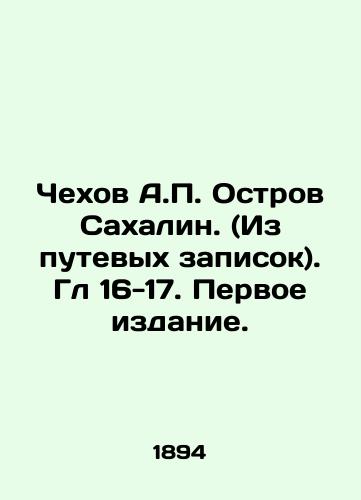 Чехов А.П. Остров Сахалин. (Из путевых записок). Гл 16-17. Первое издание.

1894